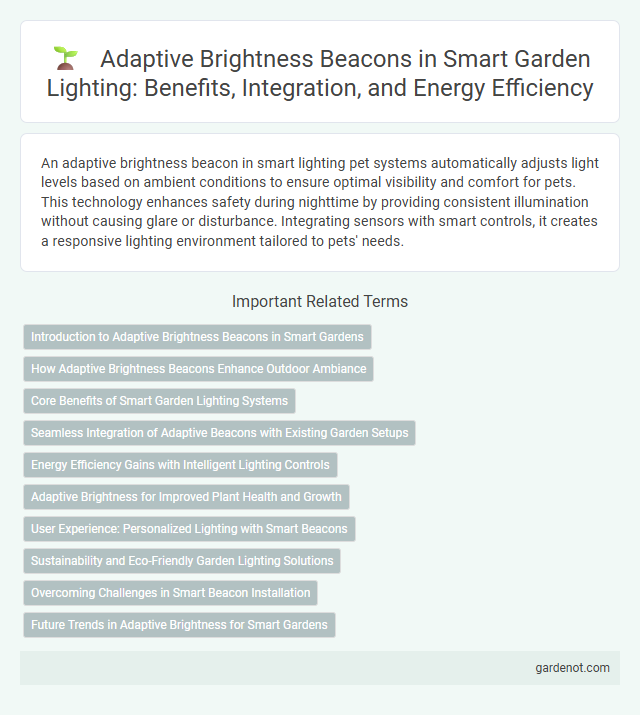 Adaptive Brightness Beacons in Smart Garden Lighting: Benefits, Integration, and Energy Efficiency

An adaptive brightness beacon in smart lighting pet systems automatically adjusts light levels based on ambient conditions to ensure optimal visibility and comfort for pets. This technology enhances safety during nighttime by providing consistent illumination without causing glare or disturbance. Integrating sensors with smart controls, it creates a responsive lighting environment tailored to pets' needs.

Important Related Terms

Introduction to Adaptive Brightness Beacons in Smart Gardens

How Adaptive Brightness Beacons Enhance Outdoor Ambiance

Core Benefits of Smart Garden Lighting Systems

Seamless Integration of Adaptive Beacons with Existing Garden Setups

Energy Efficiency Gains with Intelligent Lighting Controls

Adaptive Brightness for Improved Plant Health and Growth

User Experience: Personalized Lighting with Smart Beacons

Sustainability and Eco-Friendly Garden Lighting Solutions

Overcoming Challenges in Smart Beacon Installation

Future Trends in Adaptive Brightness for Smart Gardens

gardenot.com